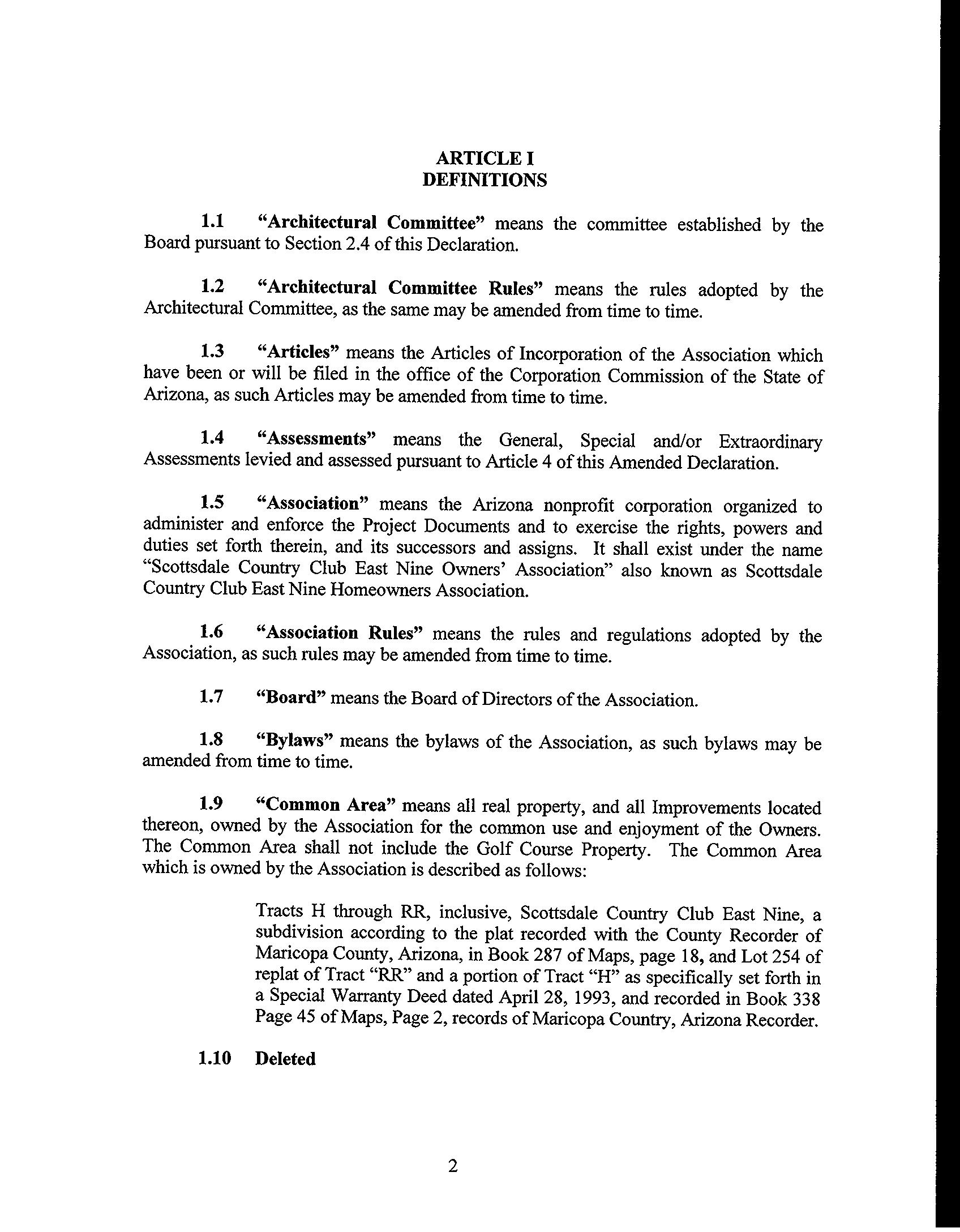 ARTICLE I
DEFINITIONS

1.1 "Architectural Committee" means the committee established by the Board pursuant to Section 2.4 of this Declaration.

1.2 "Architectural Committee Rules" means the rules adopted by the Architectural Committee, as the same may be amended from time to time.

1.3 "Articles" means the Articles of Incorporation of the Association which have been or will be filed in the office of the Corporation Commission of the State of Arizona, as such Articles may be amended from time to time.

1.4 "Assessments" means the General, Special and/or Extraordinary Assessments levied and assessed pursuant to Article 4 of this Amended Declaration.

1.5 "Association" means the Arizona nonprofit corporation organized to administer and enforce the Project Documents and to exercise the rights, powers and duties set forth therein, and its successors and assigns. It shall exist under the name "Scottsdale Country Club East Nine Owners' Association" also known as Scottsdale Country Club East Nine Homeowners Association.

1.6 "Association Rules" means the rules and regulations adopted by the Association, as such rules may be amended from time to time.

1.7 "Board" means the Board of Directors of the Association.

1.8 "Bylaws" means the bylaws of the Association, as such bylaws may be amended from time to time.

1.9 "Common Area" means all real property, and all Improvements located thereon, owned by the Association for the common use and enjoyment of the Owners. The Common Area shall not include the Golf Course Property. The Common Area which is owned by the Association is described as follows:

Tracts H through RR, inclusive, Scottsdale Country Club East Nine, a subdivision according to the plat recorded with the County Recorder of Maricopa County, Arizona, in Book 287 of Maps, page 18, and Lot 254 of replat of Tract "RR" and a portion of Tract "H" as specifically set forth in a Special Warranty Deed dated April 28, 1993, and recorded in Book 338 Page 45 of Maps, Page 2, records of Maricopa Country, Arizona Recorder.

1.10 Deleted

2